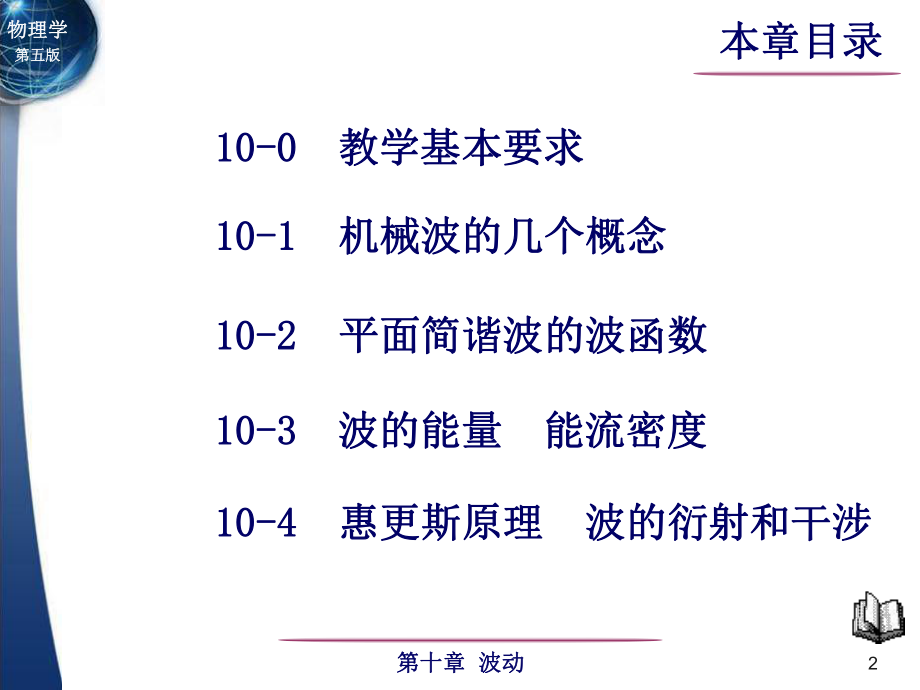 物理学
第五版

本章目录

10-0 教学基本要求

10-1 机械波的几个概念

10-2 平面简谐波的波函数

10-3 波的能量 能流密度

10-4 惠更斯原理 波的衍射和干涉

第十章 波动

2